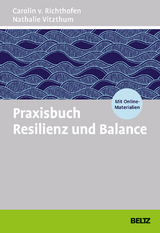 Carolin v. Richthofen
Nathalie Vitzthum

Mit Online-Materialien

Praxisbuch
Resilienz und Balance

BELTZ